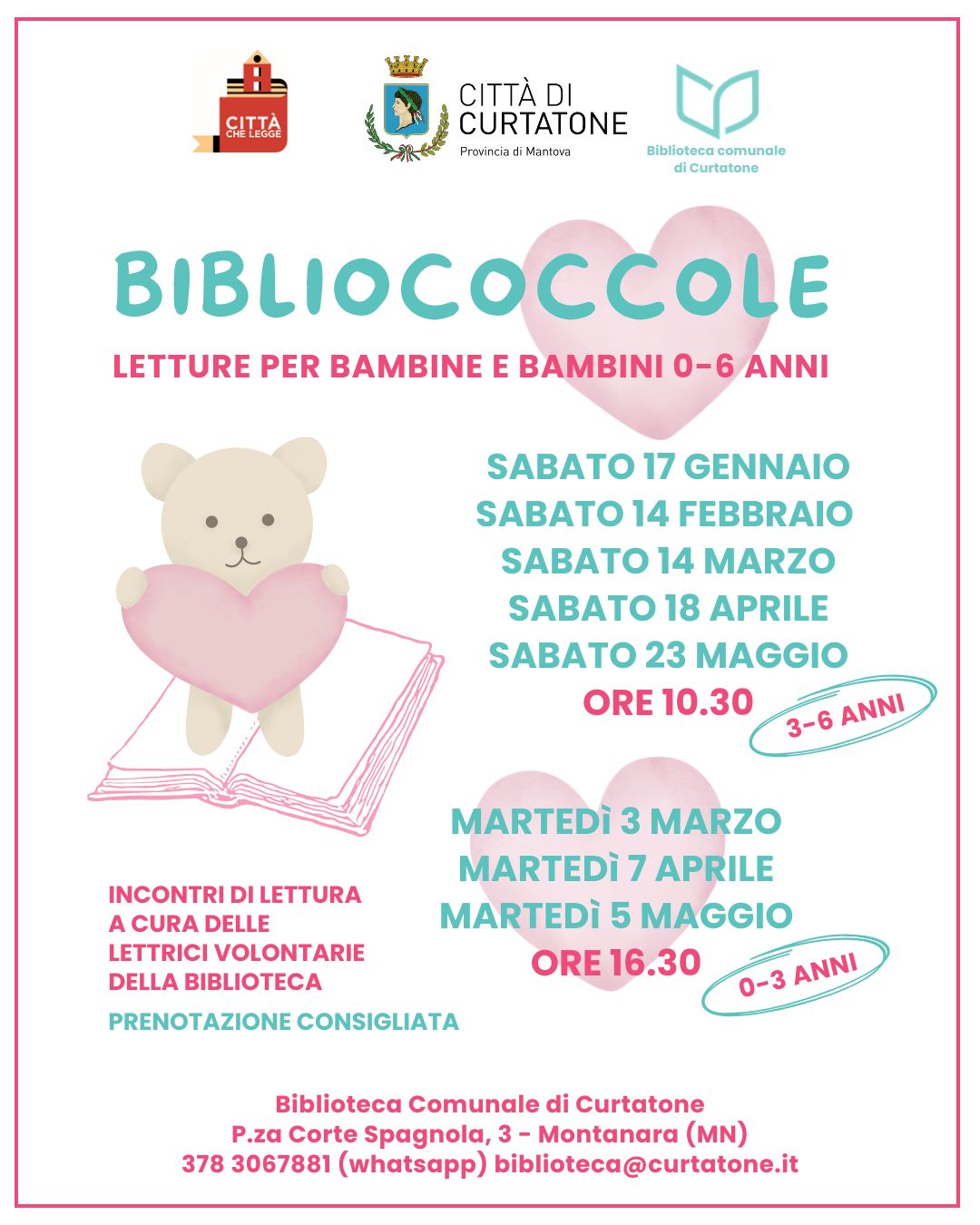 CITTÀ CHE LEGGE

CITTÀ DI CURTATONE
Provincia di Mantova

Biblioteca comunale di Curtatone

BIBLIOCOCCOLE

LETTURE PER BAMBINE E BAMBINI 0-6 ANNI

SABATO 17 GENNAIO
SABATO 14 FEBBRAIO
SABATO 14 MARZO
SABATO 18 APRILE
SABATO 23 MAGGIO
ORE 10.30

3-6 ANNI

MARTEDÌ 3 MARZO
MARTEDÌ 7 APRILE
MARTEDÌ 5 MAGGIO
ORE 16.30

0-3 ANNI

INCONTRI DI LETTURA A CURA DELLE LETTRICI VOLONTARIE DELLA BIBLIOTECA

PRENOTAZIONE CONSIGLIATA

Biblioteca Comunale di Curtatone
P.za Corte Spagnola, 3 - Montanara (MN)
378 3067881 (whatsapp) biblioteca@curtatone.it